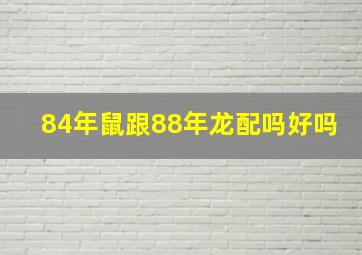 84年鼠跟88年龙配吗好吗